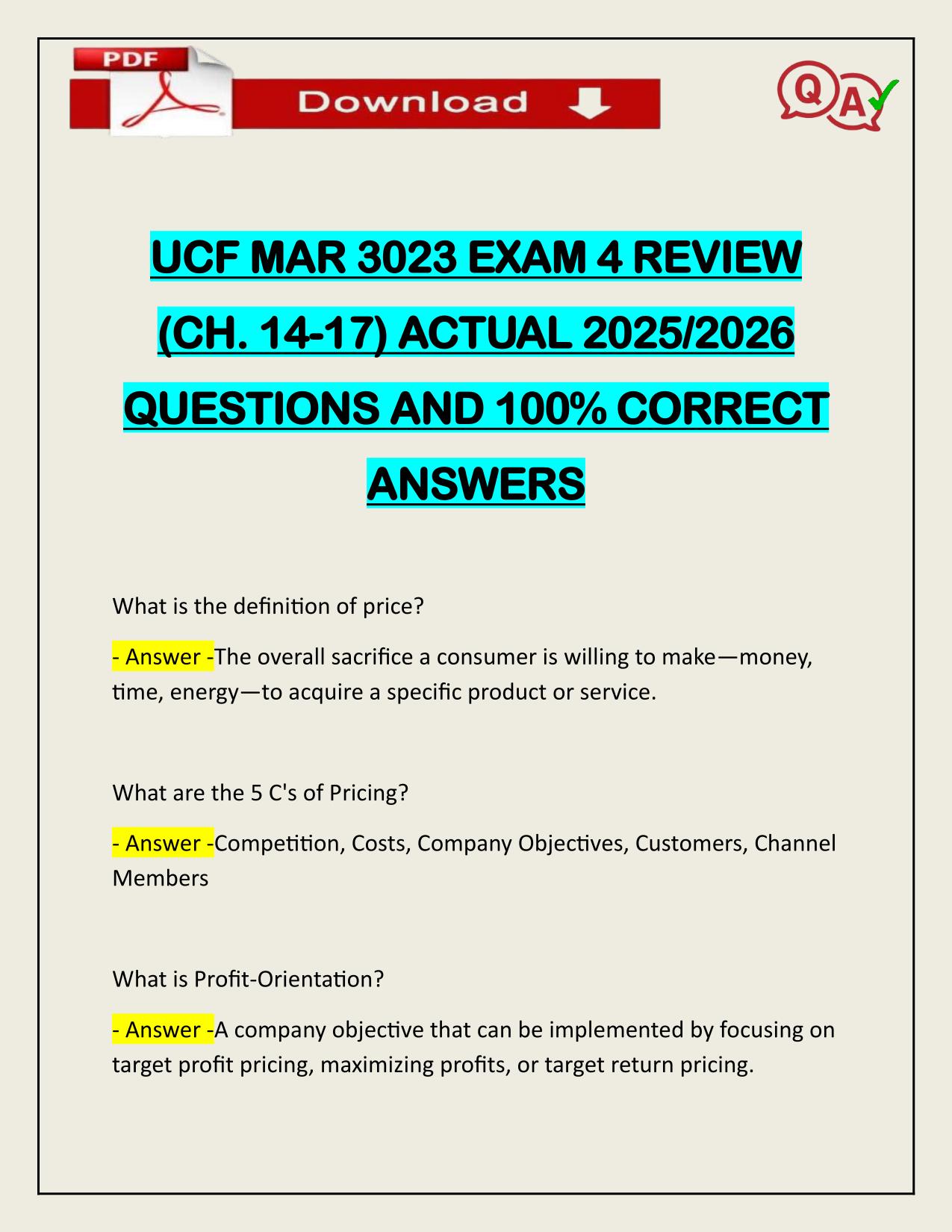 PDF

Download

QA

UCF MAR 3023 EXAM 4 REVIEW (CH. 14-17) ACTUAL 2025/2026 QUESTIONS AND 100% CORRECT ANSWERS

What is the definition of price?

- Answer -The overall sacrifice a consumer is willing to make—money, time, energy—to acquire a specific product or service.

What are the 5 C's of Pricing?

- Answer -Competition, Costs, Company Objectives, Customers, Channel Members

What is Profit-Orientation?

- Answer -A company objective that can be implemented by focusing on target profit pricing, maximizing profits, or target return pricing.